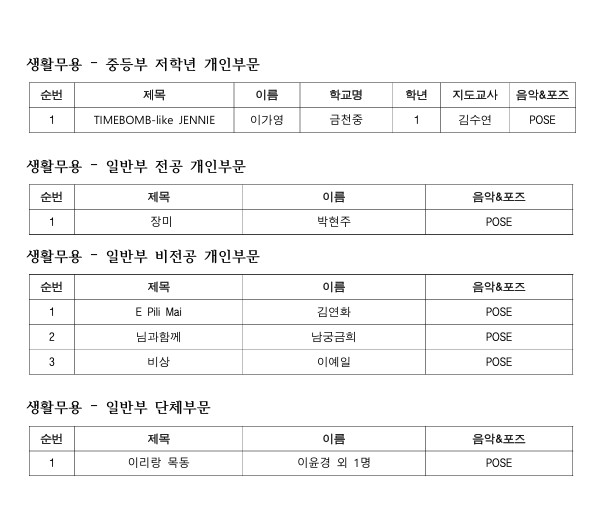 생활무용 - 중등부 저학년 개인부문

| 순번 | 제목 | 이름 | 학교명 | 학년 | 지도교사 | 음악&포즈 |
|---|---|---|---|---|---|---|
| 1 | TIMEBOMB-like JENNIE | 이가영 | 금천중 | 1 | 김수연 | POSE |

생활무용 - 일반부 전공 개인부문

| 순번 | 제목 | 이름 | 음악&포즈 |
|---|---|---|---|
| 1 | 장미 | 박현주 | POSE |

생활무용 - 일반부 비전공 개인부문

| 순번 | 제목 | 이름 | 음악&포즈 |
|---|---|---|---|
| 1 | E Pili Mai | 김연화 | POSE |
| 2 | 님과함께 | 남궁금희 | POSE |
| 3 | 비상 | 이예일 | POSE |

생활무용 - 일반부 단체부문

| 순번 | 제목 | 이름 | 음악&포즈 |
|---|---|---|---|
| 1 | 이리랑 목동 | 이윤경 외 1명 | POSE |